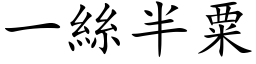 一絲半粟